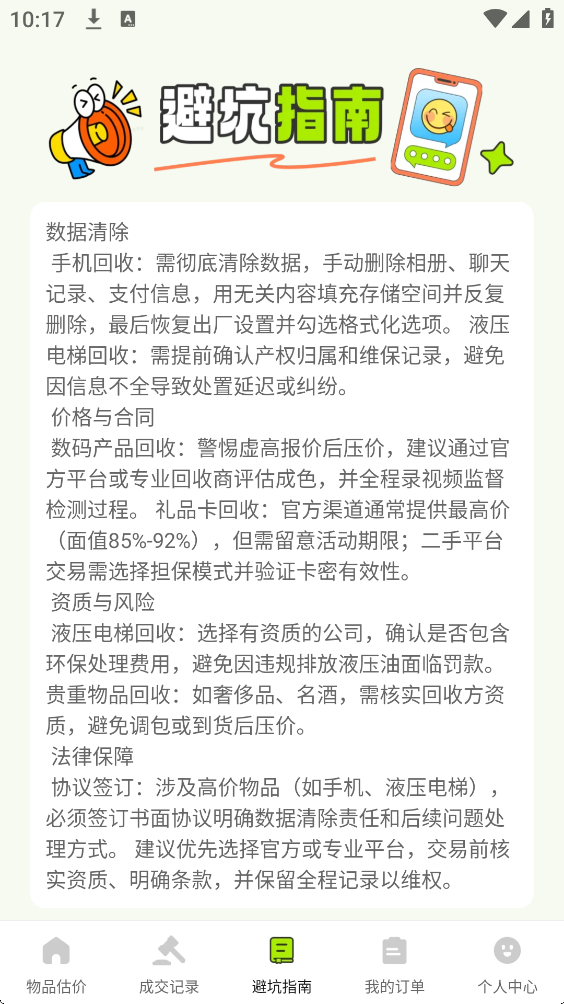 10:17

避坑指南

数据清除
手机回收：需彻底清除数据，手动删除相册、聊天记录、支付信息，用无关内容填充存储空间并反复删除，最后恢复出厂设置并勾选格式化选项。 液压电梯回收：需提前确认产权归属和维保记录，避免因信息不全导致处置延迟或纠纷。
价格与合同
数码产品回收：警惕虚高报价后压价，建议通过官方平台或专业回收商评估成色，并全程录视频监督检测过程。 礼品卡回收：官方渠道通常提供最高价（面值85%-92%），但需留意活动期限；二手平台交易需选择担保模式并验证卡密有效性。
资质与风险
液压电梯回收：选择有资质的公司，确认是否包含环保处理费用，避免因违规排放液压油面临罚款。 贵重物品回收：如奢侈品、名酒，需核实回收方资质，避免调包或到货后压价。
法律保障
协议签订：涉及高价物品（如手机、液压电梯），必须签订书面协议明确数据清除责任和后续问题处理方式。 建议优先选择官方或专业平台，交易前核实资质、明确条款，并保留全程记录以维权。

物品估价 成交记录 避坑指南 我的订单 个人中心